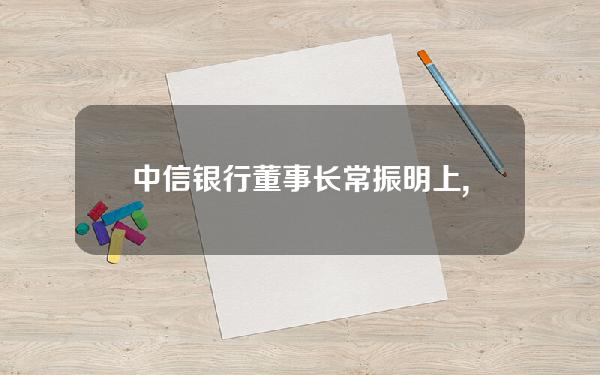 中信银行董事长常振明上,